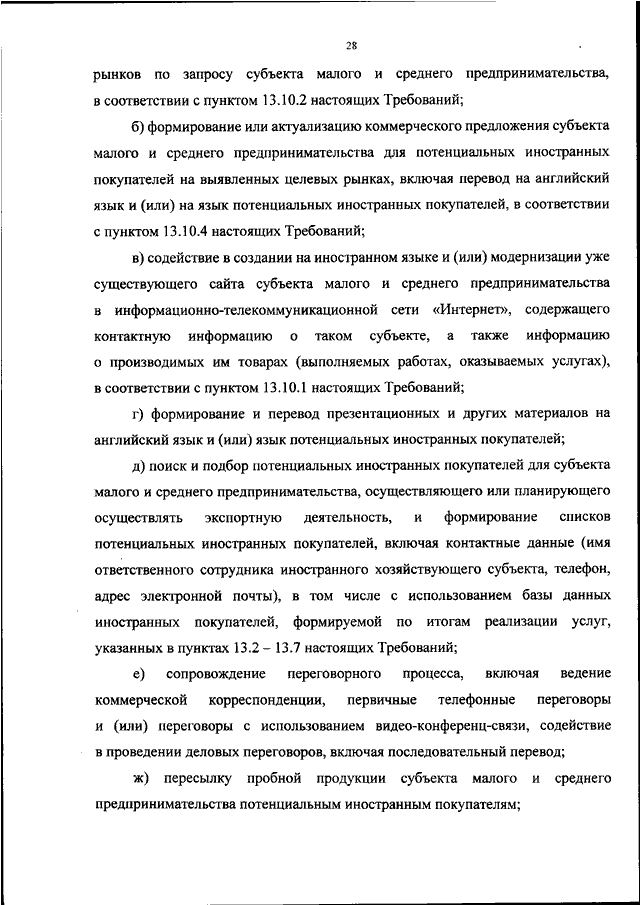 28

рынков по запросу субъекта малого и среднего предпринимательства, в соответствии с пунктом 13.10.2 настоящих Требований;

б) формирование или актуализацию коммерческого предложения субъекта малого и среднего предпринимательства для потенциальных иностранных покупателей на выявленных целевых рынках, включая перевод на английский язык и (или) на язык потенциальных иностранных покупателей, в соответствии с пунктом 13.10.4 настоящих Требований;

в) содействие в создании на иностранном языке и (или) модернизации уже существующего сайта субъекта малого и среднего предпринимательства в информационно-телекоммуникационной сети «Интернет», содержащего контактную информацию о таком субъекте, а также информацию о производимых им товарах (выполняемых работах, оказываемых услугах), в соответствии с пунктом 13.10.1 настоящих Требований;

г) формирование и перевод презентационных и других материалов на английский язык и (или) язык потенциальных иностранных покупателей;

д) поиск и подбор потенциальных иностранных покупателей для субъекта малого и среднего предпринимательства, осуществляющего или планирующего осуществлять экспортную деятельность, и формирование списков потенциальных иностранных покупателей, включая контактные данные (имя ответственного сотрудника иностранного хозяйствующего субъекта, телефон, адрес электронной почты), в том числе с использованием базы данных иностранных покупателей, формируемой по итогам реализации услуг, указанных в пунктах 13.2 – 13.7 настоящих Требований;

е) сопровождение переговорного процесса, включая ведение коммерческой корреспонденции, первичные телефонные переговоры и (или) переговоры с использованием видео-конференц-связи, содействие в проведении деловых переговоров, включая последовательный перевод;

ж) пересылку пробной продукции субъекта малого и среднего предпринимательства потенциальным иностранным покупателям;